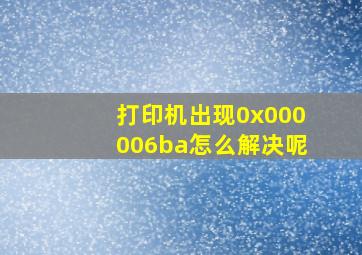 打印机出现0x000006ba怎么解决呢